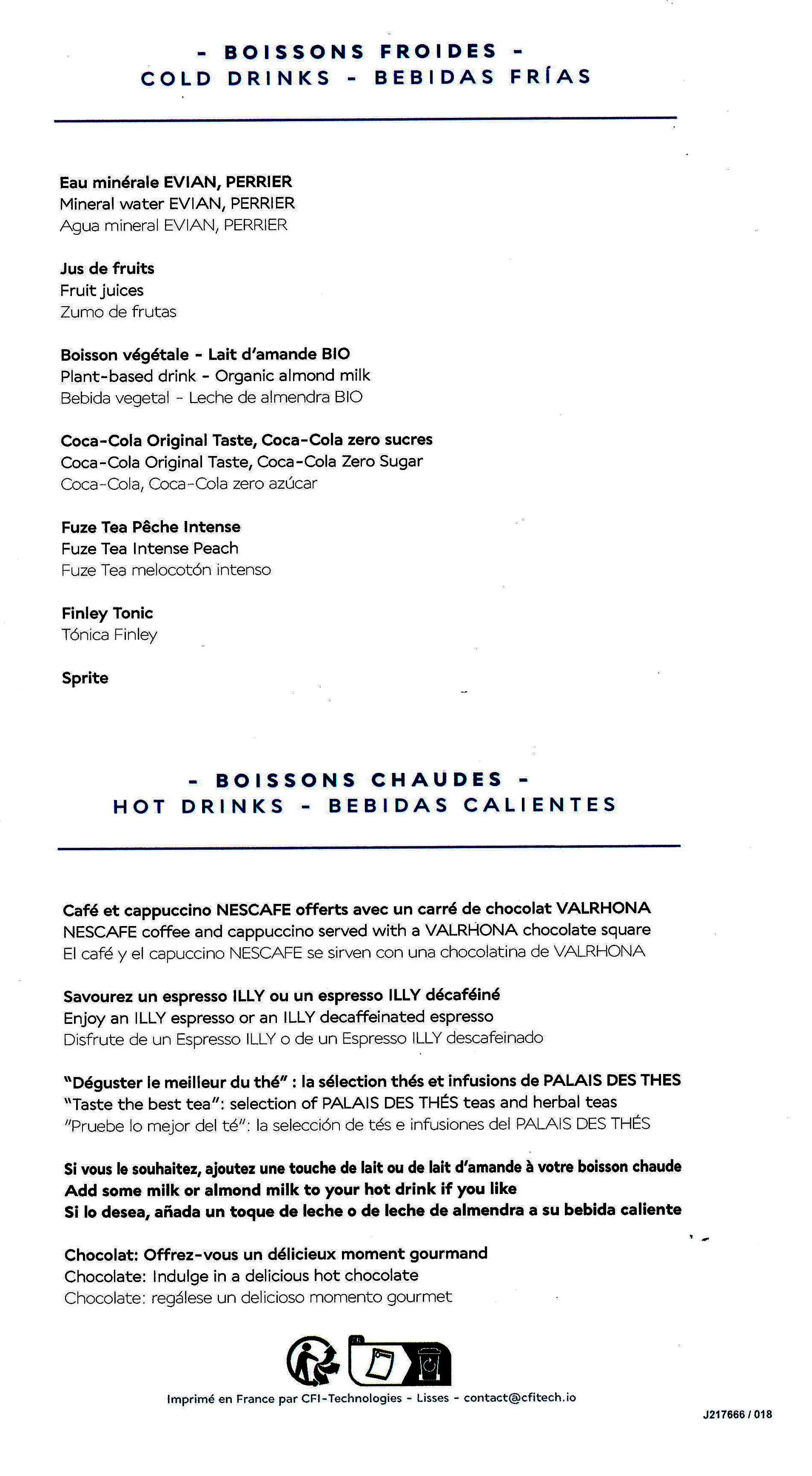 - BOISSONS FROIDES -
COLD DRINKS - BEBIDAS FRÍAS

Eau minérale EVIAN, PERRIER
Mineral water EVIAN, PERRIER
Agua mineral EVIAN, PERRIER

Jus de fruits
Fruit juices
Zumo de frutas

Boisson végétale - Lait d'amande BIO
Plant-based drink - Organic almond milk
Bebida vegetal - Leche de almendra BIO

Coca-Cola Original Taste, Coca-Cola zero sucres
Coca-Cola Original Taste, Coca-Cola Zero Sugar
Coca-Cola, Coca-Cola zero azúcar

Fuze Tea Pêche Intense
Fuze Tea Intense Peach
Fuze Tea melocotón intenso

Finley Tonic
Tónica Finley

Sprite

- BOISSONS CHAUDES -
HOT DRINKS - BEBIDAS CALIENTES

Café et cappuccino NESCAFE offerts avec un carré de chocolat VALRHONA
NESCAFE coffee and cappuccino served with a VALRHONA chocolate square
El café y el capuccino NESCAFE se sirven con una chocolatina de VALRHONA

Savourez un espresso ILLY ou un espresso ILLY décaféiné
Enjoy an ILLY espresso or an ILLY decaffeinated espresso
Disfrute de un Espresso ILLY o de un Espresso ILLY descafeinado

"Déguster le meilleur du thé" : la sélection thés et infusions de PALAIS DES THES
"Taste the best tea": selection of PALAIS DES THÉS teas and herbal teas
"Pruebe lo mejor del té": la selección de tés e infusiones del PALAIS DES THÉS

Si vous le souhaitez, ajoutez une touche de lait ou de lait d'amande à votre boisson chaude
Add some milk or almond milk to your hot drink if you like
Si lo desea, añada un toque de leche o de leche de almendra a su bebida caliente

Chocolat: Offrez-vous un délicieux moment gourmand
Chocolate: Indulge in a delicious hot chocolate
Chocolate: regálese un delicioso momento gourmet

Imprimé en France par CFI-Technologies - Lisses - contact@cfitech.io

J217666 / 018